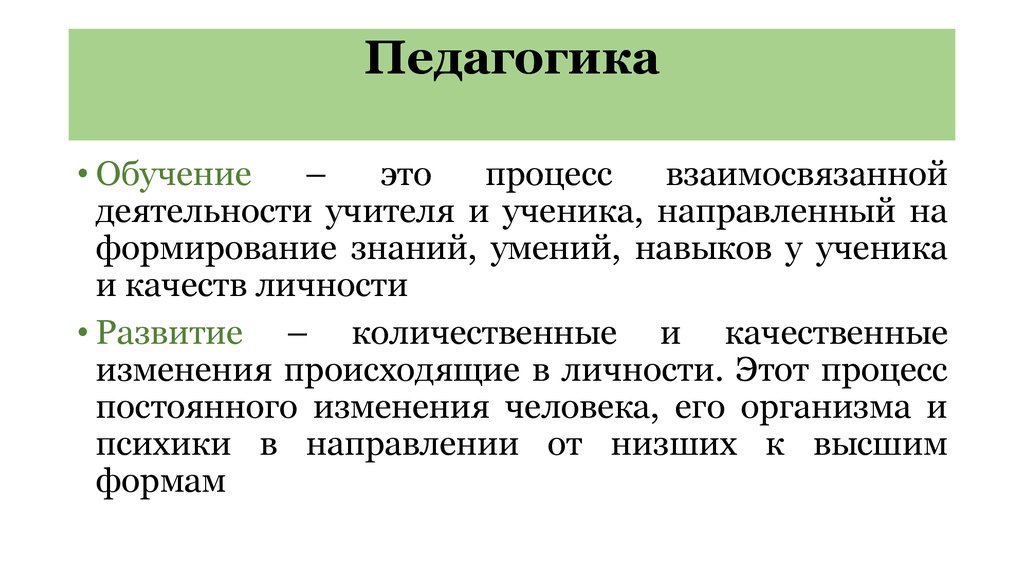 Педагогика

• Обучение – это процесс взаимосвязанной деятельности учителя и ученика, направленный на формирование знаний, умений, навыков у ученика и качеств личности

• Развитие – количественные и качественные изменения происходящие в личности. Этот процесс постоянного изменения человека, его организма и психики в направлении от низших к высшим формам